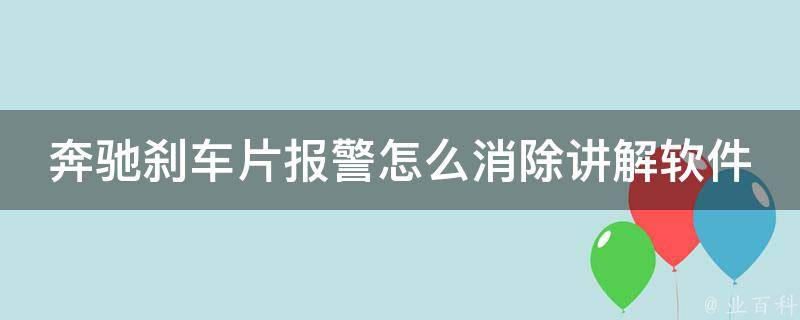 奔驰刹车片报警怎么消除讲解软件

@ 业百科